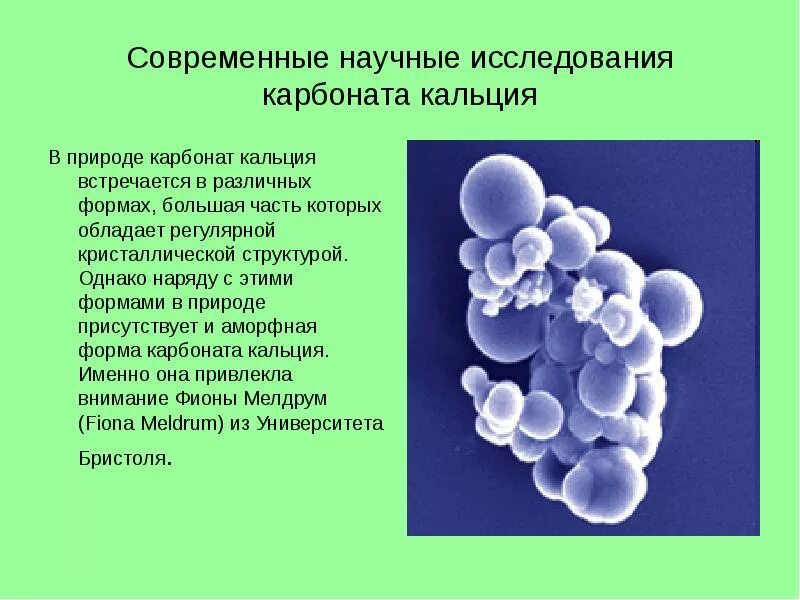 Современные научные исследования карбоната кальция

В природе карбонат кальция встречается в различных формах, большая часть которых обладает регулярной кристаллической структурой. Однако наряду с этими формами в природе присутствует и аморфная форма карбоната кальция. Именно она привлекла внимание Фионы Мелдрум (Fiona Meldrum) из Университета Бристоля.